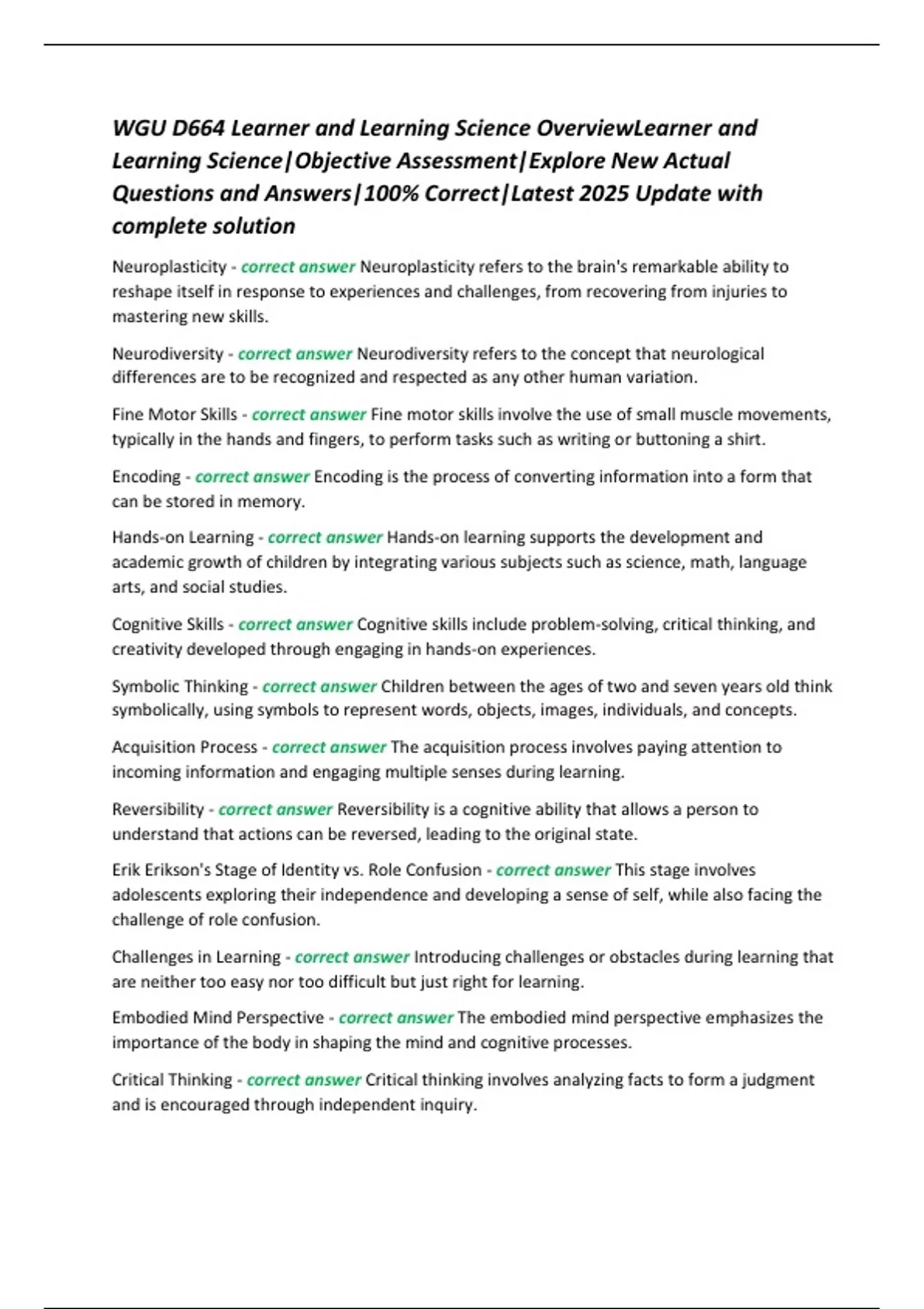 WGU D664 Learner and Learning Science OverviewLearner and Learning Science|Objective Assessment|Explore New Actual Questions and Answers|100% Correct|Latest 2025 Update with complete solution

Neuroplasticity - correct answer Neuroplasticity refers to the brain's remarkable ability to reshape itself in response to experiences and challenges, from recovering from injuries to mastering new skills.

Neurodiversity - correct answer Neurodiversity refers to the concept that neurological differences are to be recognized and respected as any other human variation.

Fine Motor Skills - correct answer Fine motor skills involve the use of small muscle movements, typically in the hands and fingers, to perform tasks such as writing or buttoning a shirt.

Encoding - correct answer Encoding is the process of converting information into a form that can be stored in memory.

Hands-on Learning - correct answer Hands-on learning supports the development and academic growth of children by integrating various subjects such as science, math, language arts, and social studies.

Cognitive Skills - correct answer Cognitive skills include problem-solving, critical thinking, and creativity developed through engaging in hands-on experiences.

Symbolic Thinking - correct answer Children between the ages of two and seven years old think symbolically, using symbols to represent words, objects, images, individuals, and concepts.

Acquisition Process - correct answer The acquisition process involves paying attention to incoming information and engaging multiple senses during learning.

Reversibility - correct answer Reversibility is a cognitive ability that allows a person to understand that actions can be reversed, leading to the original state.

Erik Erikson's Stage of Identity vs. Role Confusion - correct answer This stage involves adolescents exploring their independence and developing a sense of self, while also facing the challenge of role confusion.

Challenges in Learning - correct answer Introducing challenges or obstacles during learning that are neither too easy nor too difficult but just right for learning.

Embodied Mind Perspective - correct answer The embodied mind perspective emphasizes the importance of the body in shaping the mind and cognitive processes.

Critical Thinking - correct answer Critical thinking involves analyzing facts to form a judgment and is encouraged through independent inquiry.